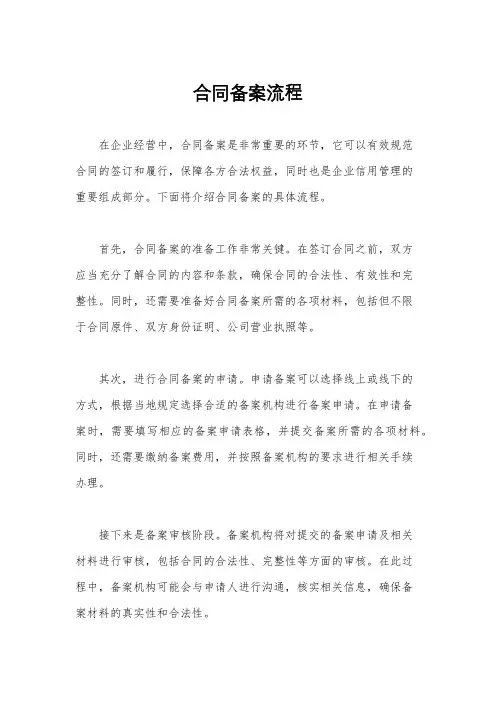 合同备案流程

在企业经营中，合同备案是非常重要的环节，它可以有效规范合同的签订和履行，保障各方合法权益，同时也是企业信用管理的重要组成部分。下面将介绍合同备案的具体流程。

首先，合同备案的准备工作非常关键。在签订合同之前，双方应当充分了解合同的内容和条款，确保合同的合法性、有效性和完整性。同时，还需要准备好合同备案所需的各项材料，包括但不限于合同原件、双方身份证明、公司营业执照等。

其次，进行合同备案的申请。申请备案可以选择线上或线下的方式，根据当地规定选择合适的备案机构进行备案申请。在申请备案时，需要填写相应的备案申请表格，并提交备案所需的各项材料。同时，还需要缴纳备案费用，并按照备案机构的要求进行相关手续办理。

接下来是备案审核阶段。备案机构将对提交的备案申请及相关材料进行审核，包括合同的合法性、完整性等方面的审核。在此过程中，备案机构可能会与申请人进行沟通，核实相关信息，确保备案材料的真实性和合法性。